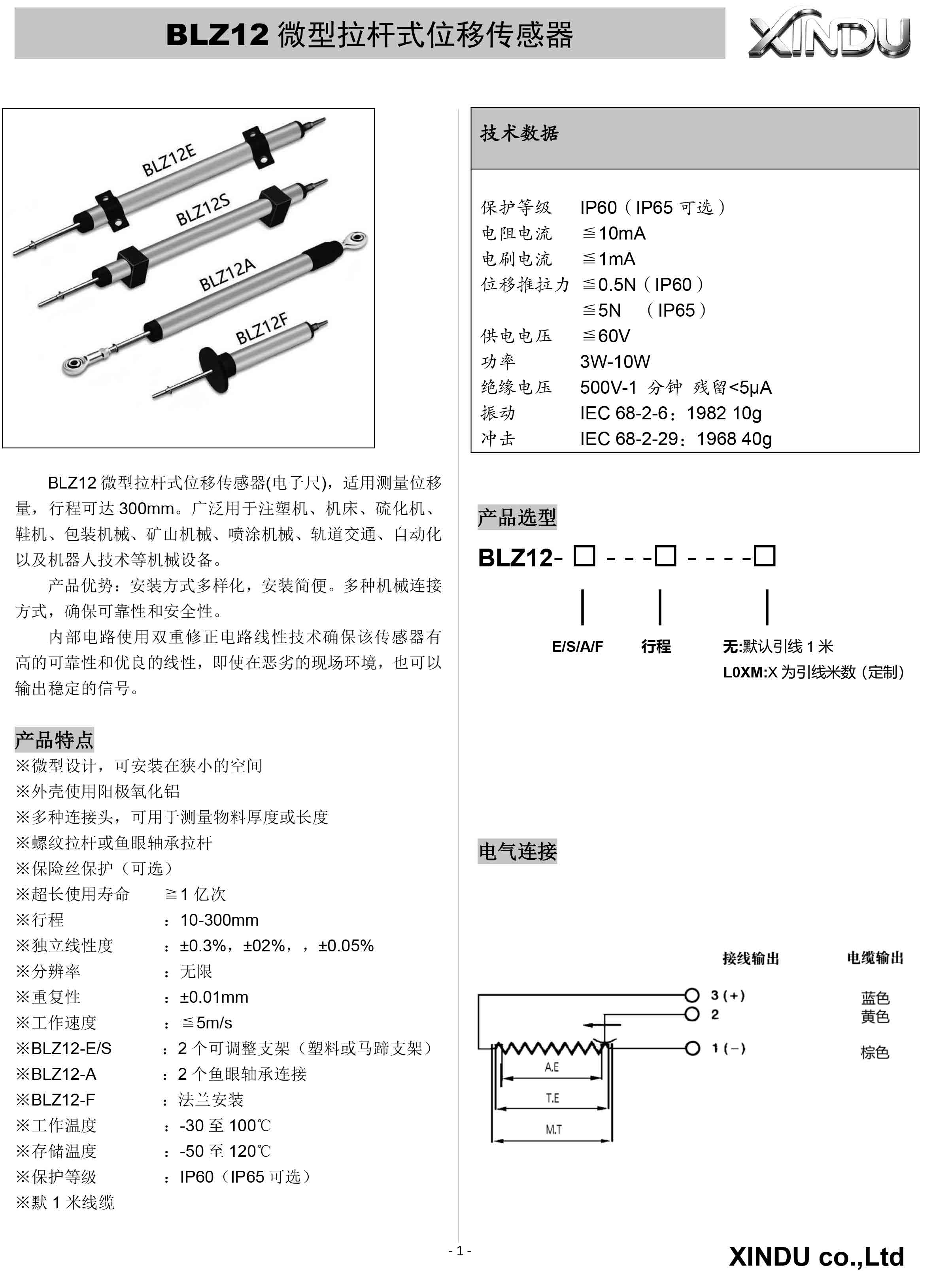 BLZ12 微型拉杆式位移传感器

XINDU

BLZ12E
BLZ12S
BLZ12A
BLZ12F

BLZ12 微型拉杆式位移传感器(电子尺)，适用测量位移量，行程可达 300mm。广泛用于注塑机、机床、硫化机、鞋机、包装机械、矿山机械、喷涂机械、轨道交通、自动化以及机器人技术等机械设备。

产品优势：安装方式多样化，安装简便。多种机械连接方式，确保可靠性和安全性。

内部电路使用双重修正电路线性技术确保该传感器有高的可靠性和优良的线性，即使在恶劣的现场环境，也可以输出稳定的信号。

产品特点

※微型设计，可安装在狭小的空间
※外壳使用阳极氧化铝
※多种连接头，可用于测量物料厚度或长度
※螺纹拉杆或鱼眼轴承拉杆
※保险丝保护（可选）
※超长使用寿命 ≧1 亿次
※行程 ：10-300mm
※独立线性度 ：±0.3%，±02%，，±0.05%
※分辨率 ：无限
※重复性 ：±0.01mm
※工作速度 ：≦5m/s
※BLZ12-E/S ：2 个可调整支架（塑料或马蹄支架）
※BLZ12-A ：2 个鱼眼轴承连接
※BLZ12-F ：法兰安装
※工作温度 ：-30 至 100℃
※存储温度 ：-50 至 120℃
※保护等级 ：IP60（IP65 可选）
※默 1 米线缆

技术数据

保护等级 IP60（IP65 可选）
电阻电流 ≦10mA
电刷电流 ≦1mA
位移推拉力 ≦0.5N（IP60）
≦5N （IP65）
供电电压 ≦60V
功率 3W-10W
绝缘电压 500V-1 分钟 残留<5μA
振动 IEC 68-2-6：1982 10g
冲击 IEC 68-2-29：1968 40g

产品选型

BLZ12- □ - - -□ - - - -□

E/S/A/F 行程 无:默认引线 1 米
L0XM:X 为引线米数（定制）

电气连接

接线输出 电缆输出
3 (+) 蓝色
2 黄色
1 (−) 棕色
A.E
T.E
M.T

- 1 -

XINDU co.,Ltd